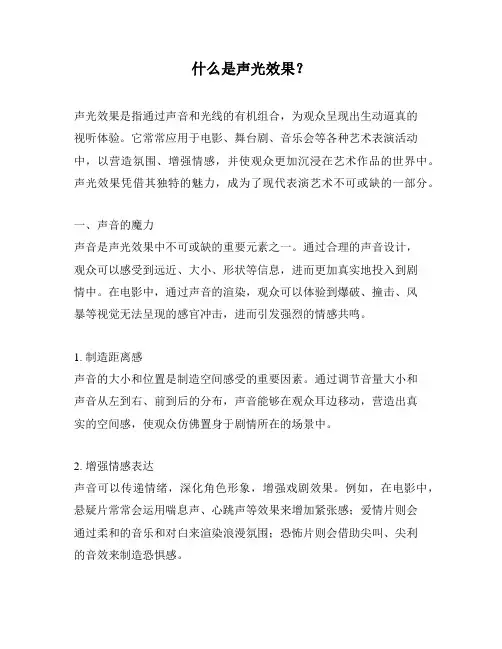 什么是声光效果？

声光效果是指通过声音和光线的有机组合，为观众呈现出生动逼真的视听体验。它常常应用于电影、舞台剧、音乐会等各种艺术表演活动中，以营造氛围、增强情感，并使观众更加沉浸在艺术作品的世界中。声光效果凭借其独特的魅力，成为了现代表演艺术不可或缺的一部分。

一、声音的魔力
声音是声光效果中不可或缺的重要元素之一。通过合理的声音设计，观众可以感受到远近、大小、形状等信息，进而更加真实地投入到剧情中。在电影中，通过声音的渲染，观众可以体验到爆破、撞击、风暴等视觉无法呈现的感官冲击，进而引发强烈的情感共鸣。

1. 制造距离感
声音的大小和位置是制造空间感受的重要因素。通过调节音量大小和声音从左到右、前到后的分布，声音能够在观众耳边移动，营造出真实的空间感，使观众仿佛置身于剧情所在的场景中。

2. 增强情感表达
声音可以传递情绪，深化角色形象，增强戏剧效果。例如，在电影中，悬疑片常常会运用喘息声、心跳声等效果来增加紧张感；爱情片则会通过柔和的音乐和对白来渲染浪漫氛围；恐怖片则会借助尖叫、尖利的音效来制造恐惧感。